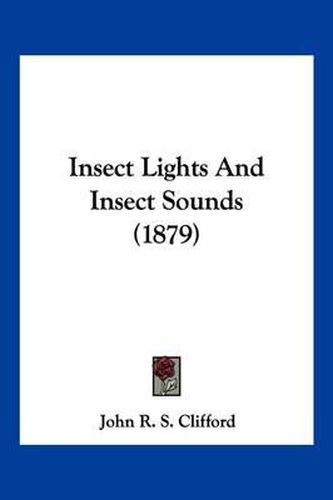 Insect Lights And Insect Sounds (1879)

John R. S. Clifford